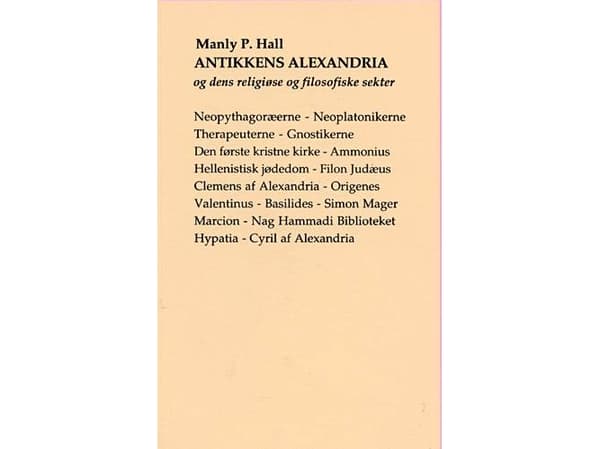 Manly P. Hall
ANTIKKENS ALEXANDRIA
og dens religiøse og filosofiske sekter

Neopythagoræerne - Neoplatonikerne
Therapeuterne - Gnostikerne
Den første kristne kirke - Ammonius
Hellenistisk jødedom - Filon Judæus
Clemens af Alexandria - Origenes
Valentinus - Basilides - Simon Mager
Marcion - Nag Hammadi Biblioteket
Hypatia - Cyril af Alexandria